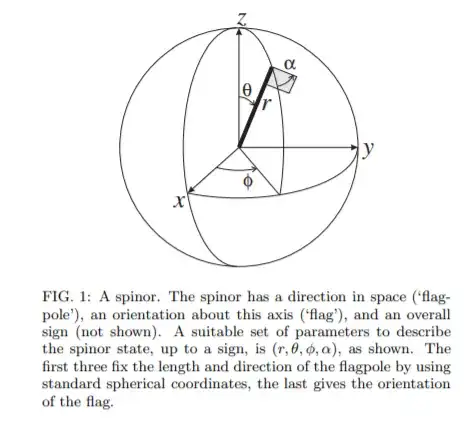 $z$

$\alpha$

$\theta$

$r$

$y$

$\phi$

$x$

FIG. 1: A spinor. The spinor has a direction in space ('flagpole'), an orientation about this axis ('flag'), and an overall sign (not shown). A suitable set of parameters to describe the spinor state, up to a sign, is $(r, \theta, \phi, \alpha)$, as shown. The first three fix the length and direction of the flagpole by using standard spherical coordinates, the last gives the orientation of the flag.